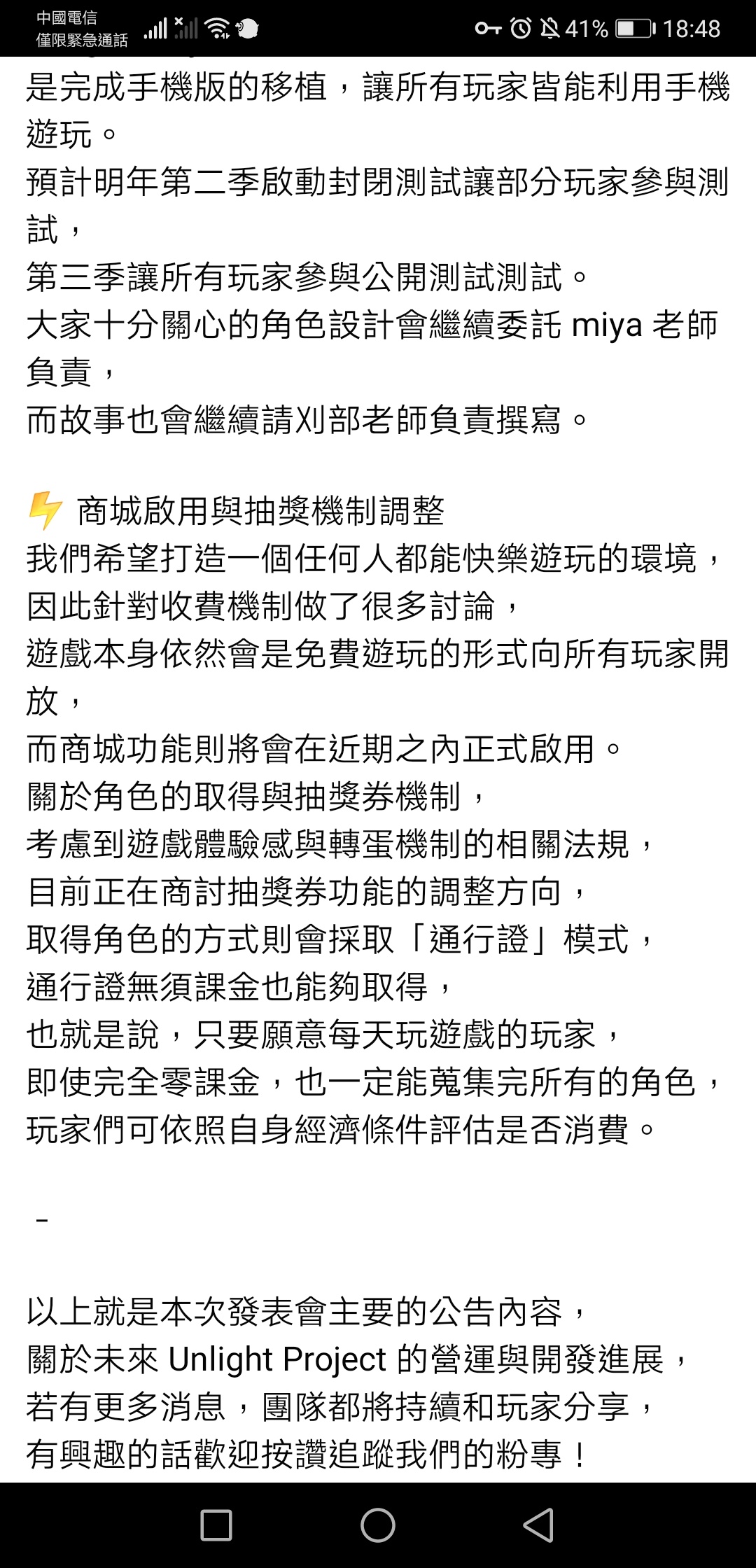 中國電信
僅限緊急通話

41% 18:48

是完成手機版的移植，讓所有玩家皆能利用手機遊玩。
預計明年第二季啟動封閉測試讓部分玩家參與測試，
第三季讓所有玩家參與公開測試測試。
大家十分關心的角色設計會繼續委託 miya 老師負責，
而故事也會繼續請刈部老師負責撰寫。

⚡ 商城啟用與抽獎機制調整
我們希望打造一個任何人都能快樂遊玩的環境，
因此針對收費機制做了很多討論，
遊戲本身依然會是免費遊玩的形式向所有玩家開放，
而商城功能則將會在近期之內正式啟用。
關於角色的取得與抽獎券機制，
考慮到遊戲體驗感與轉蛋機制的相關法規，
目前正在商討抽獎券功能的調整方向，
取得角色的方式則會採取「通行證」模式，
通行證無須課金也能夠取得，
也就是說，只要願意每天玩遊戲的玩家，
即使完全零課金，也一定能蒐集完所有的角色，
玩家們可依照自身經濟條件評估是否消費。

-

以上就是本次發表會主要的公告內容，
關於未來 Unlight Project 的營運與開發進展，
若有更多消息，團隊都將持續和玩家分享，
有興趣的話歡迎按讚追蹤我們的粉專！